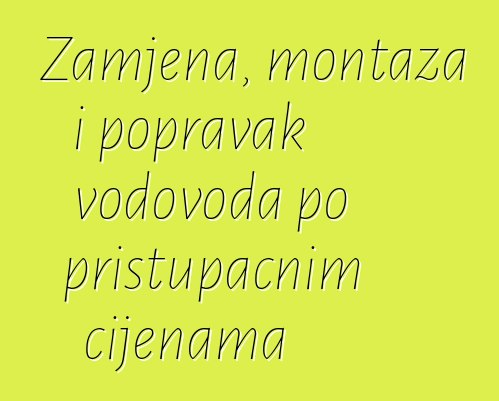 Zamjena, montaza i popravak vodovoda po pristupacnim cijenama